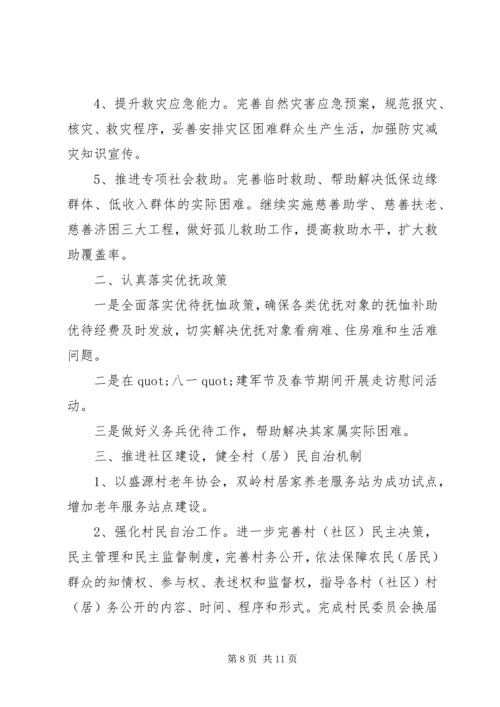 4、提升救灾应急能力。完善自然灾害应急预案，规范报灾、核灾、救灾程序，妥善安排灾区困难群众生产生活，加强防灾减灾知识宣传。

5、推进专项社会救助。完善临时救助、帮助解决低保边缘群体、低收入群体的实际困难。继续实施慈善助学、慈善扶老、慈善济困三大工程，做好孤儿救助工作，提高救助水平，扩大救助覆盖率。

二、认真落实优抚政策

一是全面落实优待抚恤政策，确保各类优抚对象的抚恤补助优待经费及时发放，切实解决优抚对象看病难、住房难和生活难问题。

二是在 quot;八一 quot;建军节及春节期间开展走访慰问活动。

三是做好义务兵优待工作，帮助解决其家属实际困难。

三、推进社区建设，健全村（居）民自治机制

1、以盛源村老年协会，双岭村居家养老服务站为成功试点，增加老年服务站点建设。

2、强化村民自治工作。进一步完善村（社区）民主决策，民主管理和民主监督制度，完善村务公开，依法保障农民（居民）群众的知情权、参与权、表述权和监督权，指导各村（社区）村（居）务公开的内容、时间、程序和形式。完成村民委员会换届

第 8 页 共 11 页